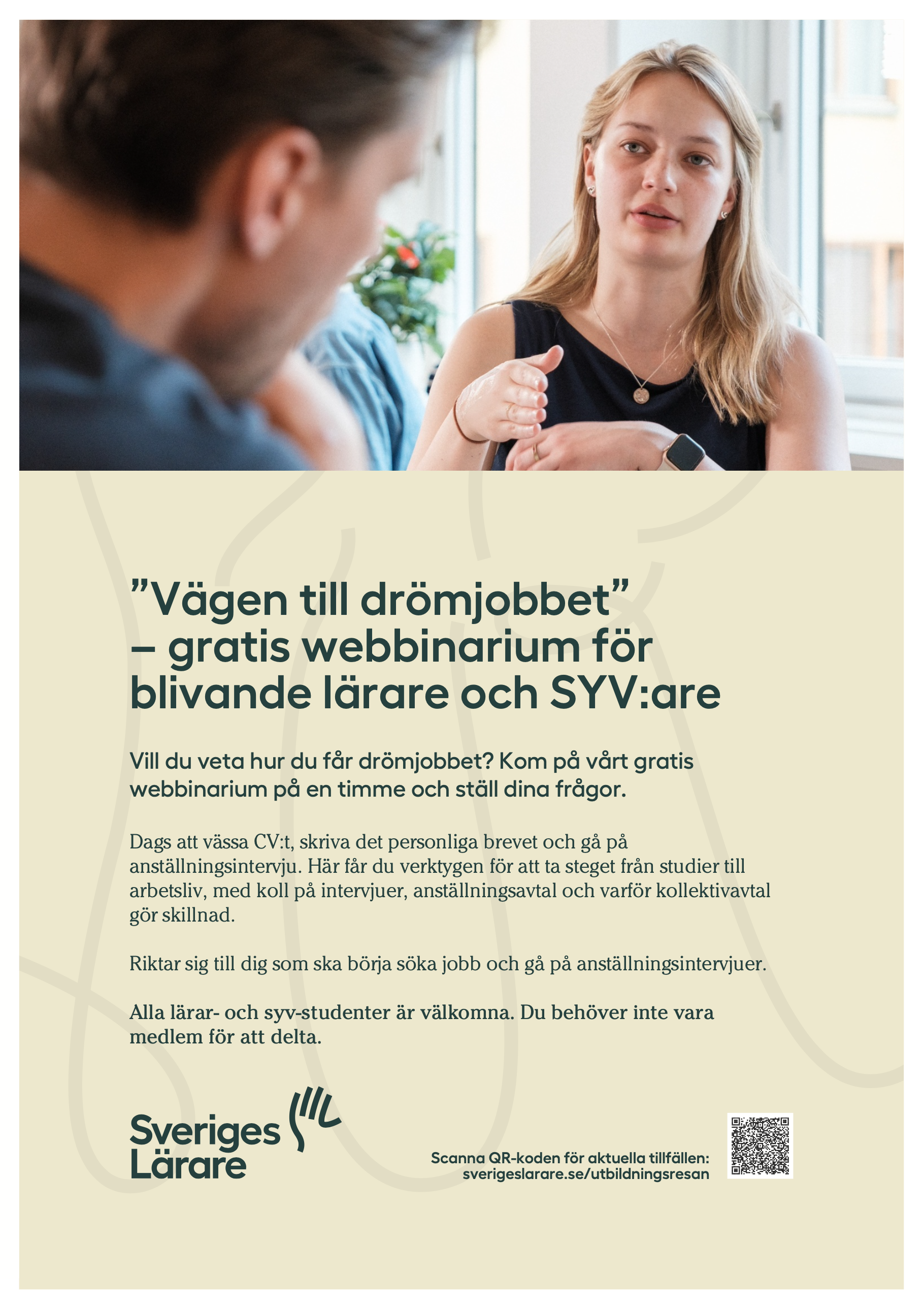 ”Vägen till drömjobbet” – gratis webbinarium för blivande lärare och SYV:are

Vill du veta hur du får drömjobbet? Kom på vårt gratis webbinarium på en timme och ställ dina frågor.

Dags att vässa CV:t, skriva det personliga brevet och gå på anställningsintervju. Här får du verktygen för att ta steget från studier till arbetsliv, med koll på intervjuer, anställningsavtal och varför kollektivavtal gör skillnad.

Riktar sig till dig som ska börja söka jobb och gå på anställningsintervjuer.

Alla lärar- och syv-studenter är välkomna. Du behöver inte vara medlem för att delta.

Sveriges Lärare

Scanna QR-koden för aktuella tillfällen: sverigeslarare.se/utbildningsresan